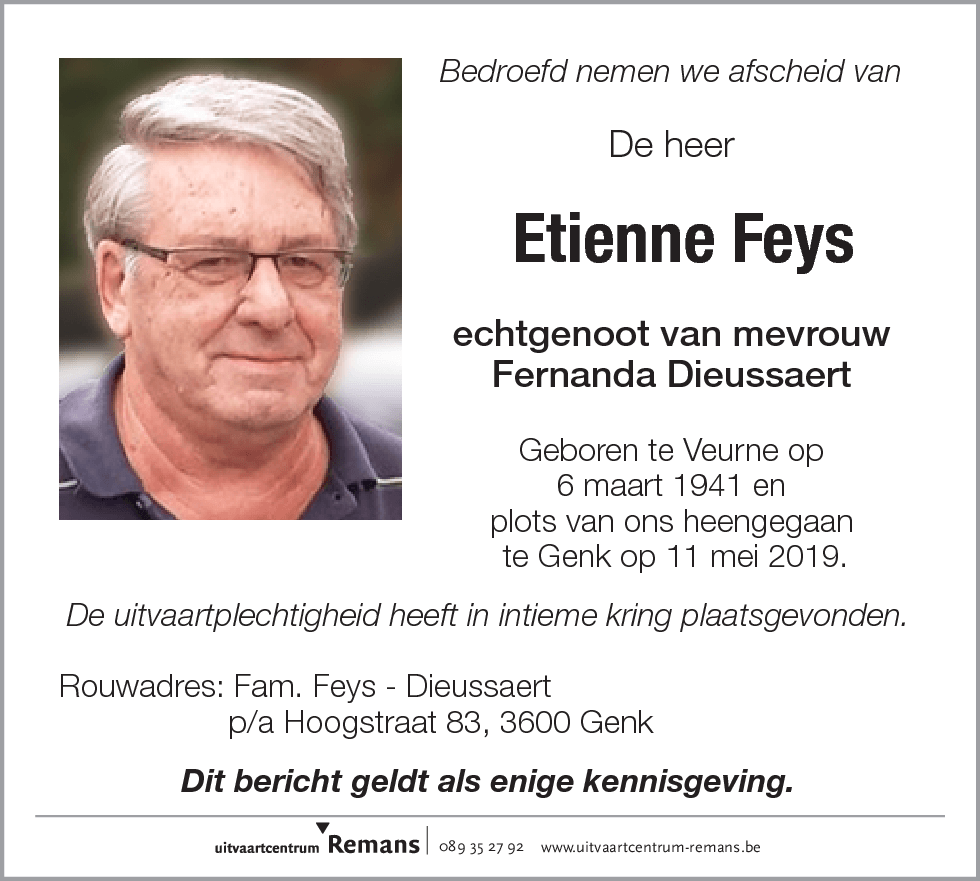 Bedroefd nemen we afscheid van

De heer

Etienne Feys

echtgenoot van mevrouw
Fernanda Dieussaert

Geboren te Veurne op
6 maart 1941 en
plots van ons heengegaan
te Genk op 11 mei 2019.

De uitvaartplechtigheid heeft in intieme kring plaatsgevonden.

Rouwadres: Fam. Feys - Dieussaert
p/a Hoogstraat 83, 3600 Genk

Dit bericht geldt als enige kennisgeving.

uitvaartcentrum Remans | 089 35 27 92 www.uitvaartcentrum-remans.be